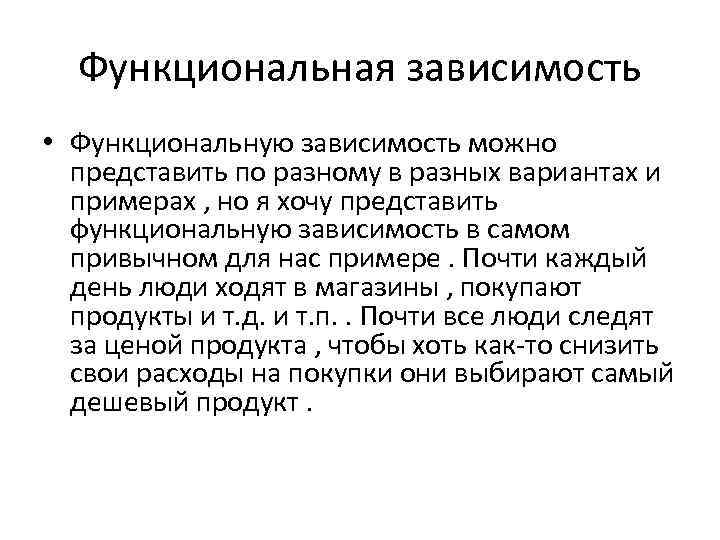 Функциональная зависимость

• Функциональную зависимость можно представить по разному в разных вариантах и примерах , но я хочу представить функциональную зависимость в самом привычном для нас примере . Почти каждый день люди ходят в магазины , покупают продукты и т.д. и т.п. . Почти все люди следят за ценой продукта , чтобы хоть как-то снизить свои расходы на покупки они выбирают самый дешевый продукт .